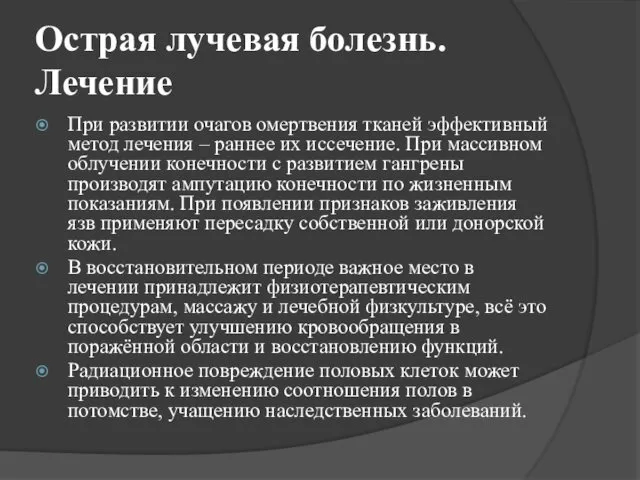 Острая лучевая болезнь. Лечение

При развитии очагов омертвения тканей эффективный метод лечения – раннее их иссечение. При массивном облучении конечности с развитием гангрены производят ампутацию конечности по жизненным показаниям. При появлении признаков заживления язв применяют пересадку собственной или донорской кожи.

В восстановительном периоде важное место в лечении принадлежит физиотерапевтическим процедурам, массажу и лечебной физкультуре, всё это способствует улучшению кровообращения в поражённой области и восстановлению функций.

Радиационное повреждение половых клеток может приводить к изменению соотношения полов в потомстве, учащению наследственных заболеваний.